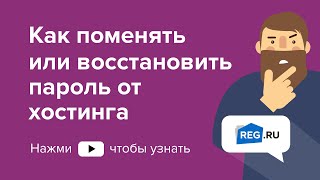 Как поменять или восстановить пароль от хостинга

Нажми чтобы узнать

REG.RU